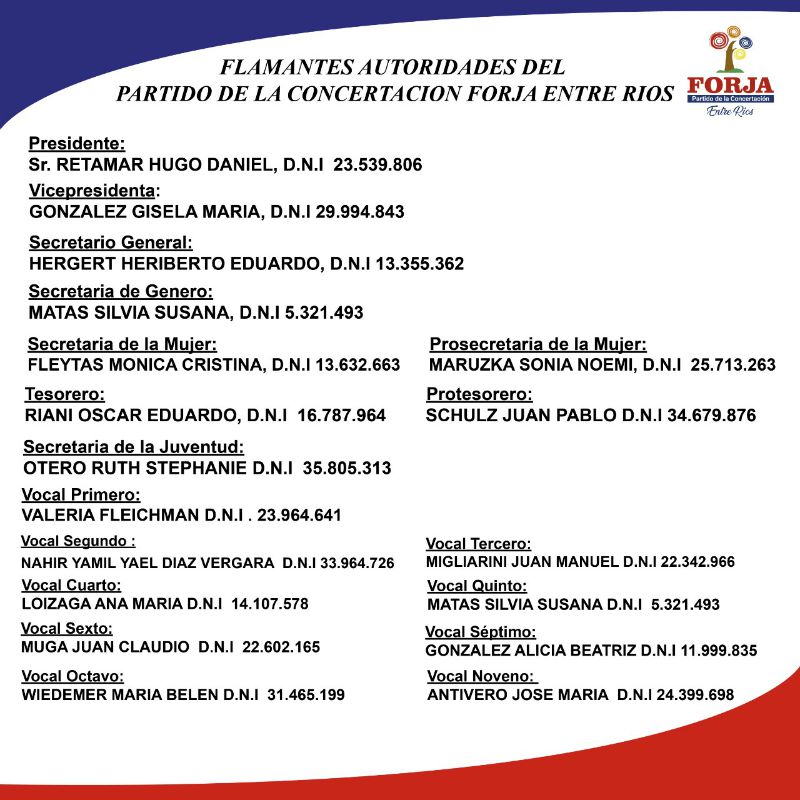 FLAMANTES AUTORIDADES DEL
PARTIDO DE LA CONCERTACION FORJA ENTRE RIOS

FORJA
Partido de la Concertación
Entre Ríos

Presidente:
Sr. RETAMAR HUGO DANIEL, D.N.I 23.539.806

Vicepresidenta:
GONZALEZ GISELA MARIA, D.N.I 29.994.843

Secretario General:
HERGERT HERIBERTO EDUARDO, D.N.I 13.355.362

Secretaria de Genero:
MATAS SILVIA SUSANA, D.N.I 5.321.493

Secretaria de la Mujer:
FLEYTAS MONICA CRISTINA, D.N.I 13.632.663

Prosecretaria de la Mujer:
MARUZKA SONIA NOEMI, D.N.I 25.713.263

Tesorero:
RIANI OSCAR EDUARDO, D.N.I 16.787.964

Protesorero:
SCHULZ JUAN PABLO D.N.I 34.679.876

Secretaria de la Juventud:
OTERO RUTH STEPHANIE D.N.I 35.805.313

Vocal Primero:
VALERIA FLEICHMAN D.N.I . 23.964.641

Vocal Segundo :
NAHIR YAMIL YAEL DIAZ VERGARA D.N.I 33.964.726

Vocal Tercero:
MIGLIARINI JUAN MANUEL D.N.I 22.342.966

Vocal Cuarto:
LOIZAGA ANA MARIA D.N.I 14.107.578

Vocal Quinto:
MATAS SILVIA SUSANA D.N.I 5.321.493

Vocal Sexto:
MUGA JUAN CLAUDIO D.N.I 22.602.165

Vocal Séptimo:
GONZALEZ ALICIA BEATRIZ D.N.I 11.999.835

Vocal Octavo:
WIEDEMER MARIA BELEN D.N.I 31.465.199

Vocal Noveno:
ANTIVERO JOSE MARIA D.N.I 24.399.698